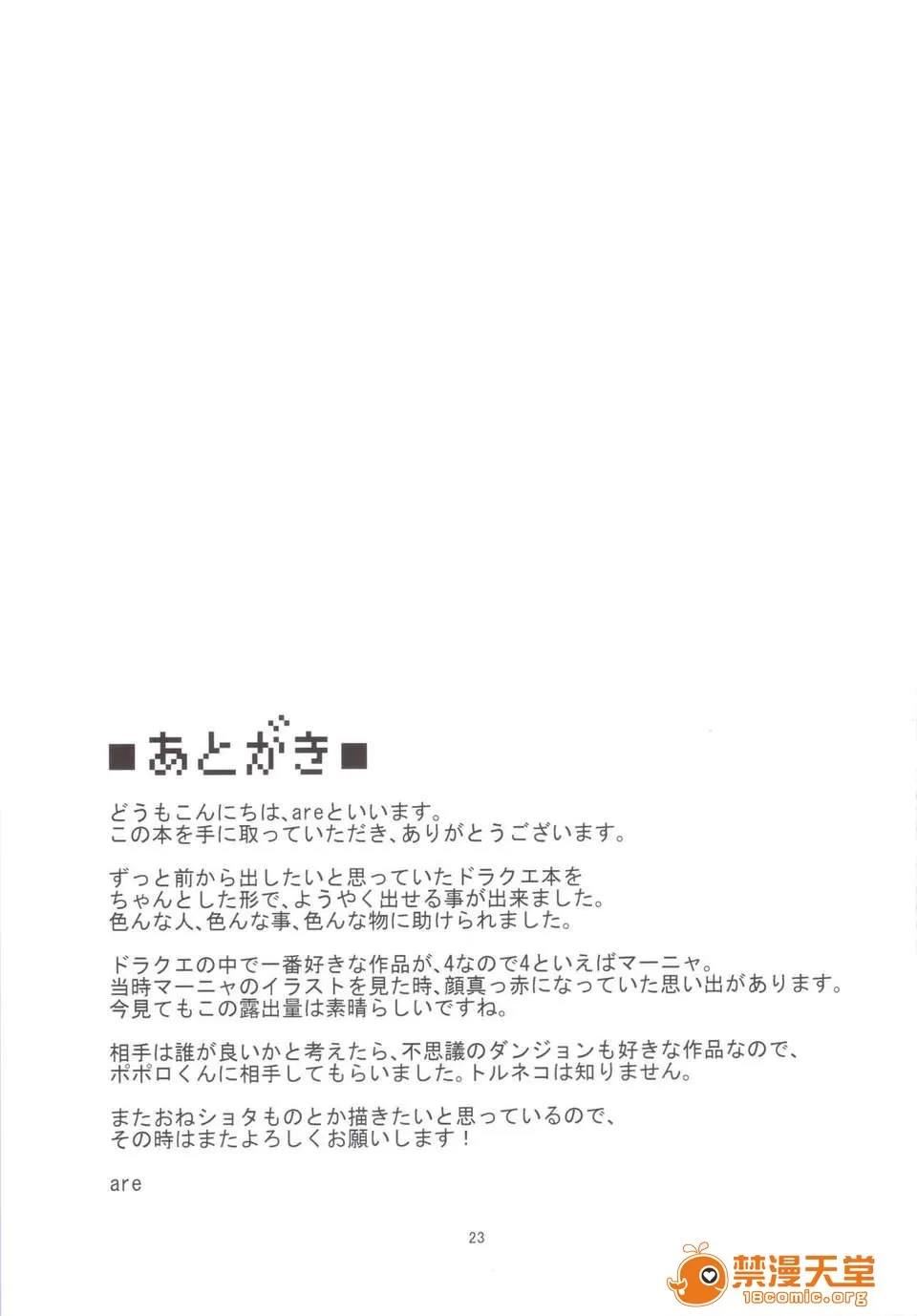 ■あとがき■

どうもこんにちは、areといいます。
この本を手に取っていただき、ありがとうございます。

ずっと前から出したいと思っていたドラクエ本を
ちゃんとした形で、ようやく出せる事が出来ました。
色んな人、色んな事、色んな物に助けられました。

ドラクエの中で一番好きな作品が、4なので4といえばマーニャ。
当時マーニャのイラストを見た時、顔真っ赤になっていた思い出があります。
今見てもこの露出量は素晴らしいですね。

相手は誰が良いかと考えたら、不思議のダンジョンも好きな作品なので、
ポポロくんに相手してもらいました。トルネコは知りません。

またおねショタものとか描きたいと思っているので、
その時はまたよろしくお願いします！

are

23

禁漫天堂
18comic.org